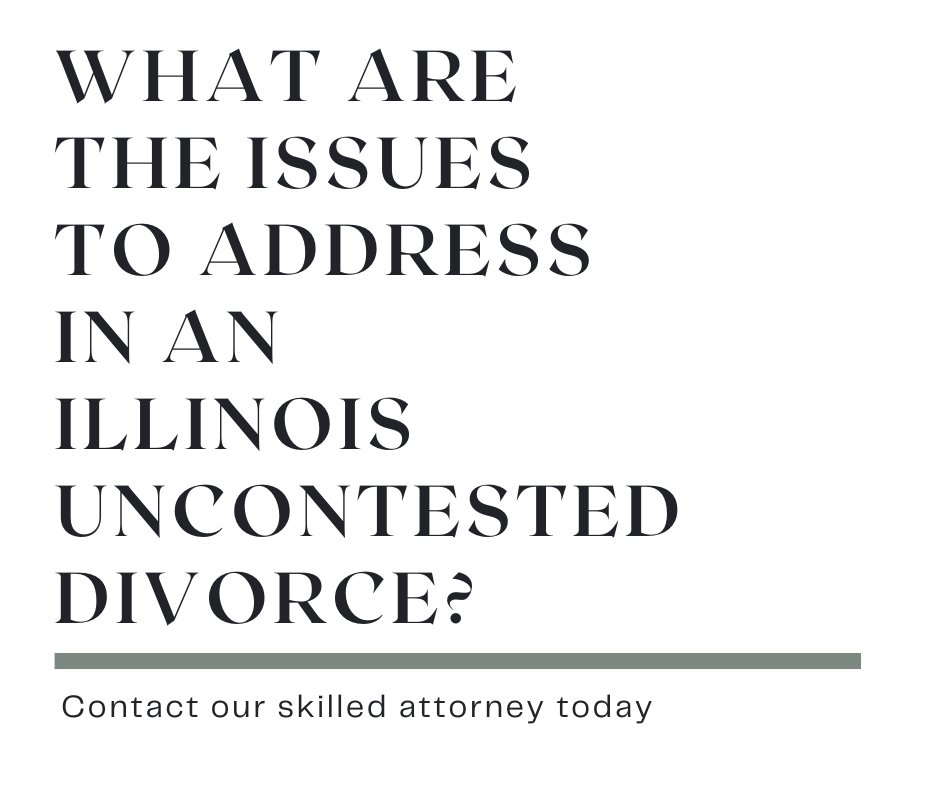 WHAT ARE THE ISSUES TO ADDRESS IN AN ILLINOIS UNCONTESTED DIVORCE?

Contact our skilled attorney today